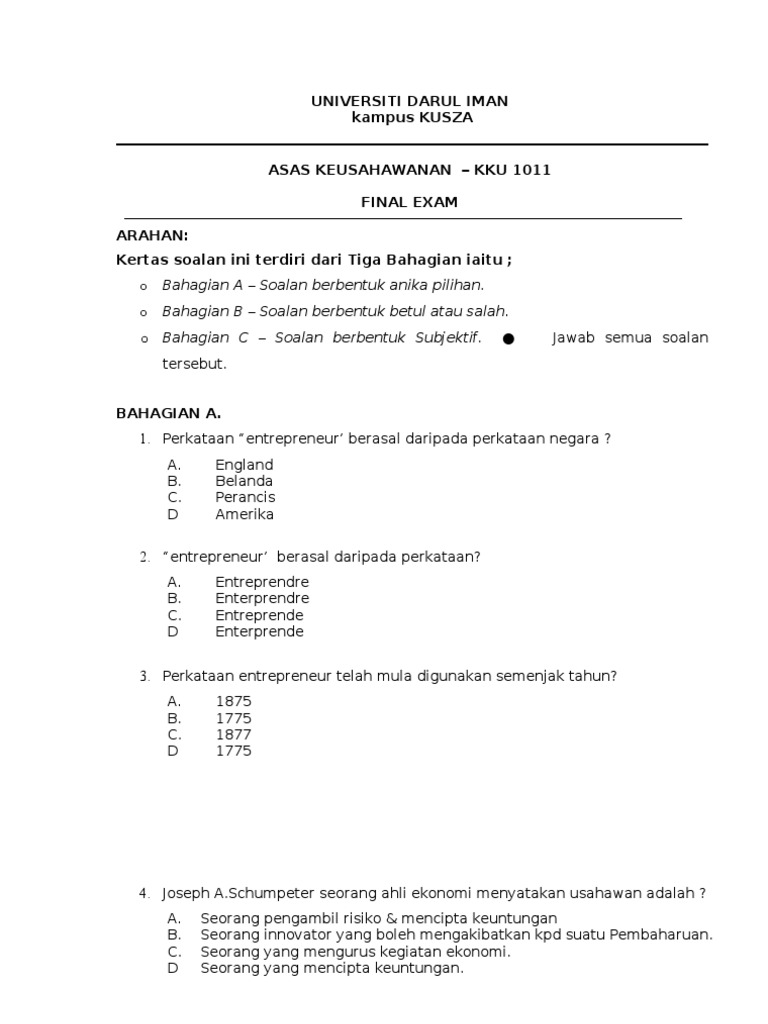 UNIVERSITI DARUL IMAN
kampus KUSZA

ASAS KEUSAHAWANAN – KKU 1011

FINAL EXAM

ARAHAN:
Kertas soalan ini terdiri dari Tiga Bahagian iaitu ;

o Bahagian A – Soalan berbentuk anika pilihan.
o Bahagian B – Soalan berbentuk betul atau salah.
o Bahagian C – Soalan berbentuk Subjektif. ● Jawab semua soalan tersebut.

BAHAGIAN A.

1. Perkataan "entrepreneur' berasal daripada perkataan negara ?

A. England
B. Belanda
C. Perancis
D Amerika

2. "entrepreneur' berasal daripada perkataan?

A. Entreprendre
B. Enterprendre
C. Entreprende
D Enterprende

3. Perkataan entrepreneur telah mula digunakan semenjak tahun?

A. 1875
B. 1775
C. 1877
D 1775

4. Joseph A.Schumpeter seorang ahli ekonomi menyatakan usahawan adalah ?

A. Seorang pengambil risiko & mencipta keuntungan
B. Seorang innovator yang boleh mengakibatkan kpd suatu Pembaharuan.
C. Seorang yang mengurus kegiatan ekonomi.
D Seorang yang mencipta keuntungan.